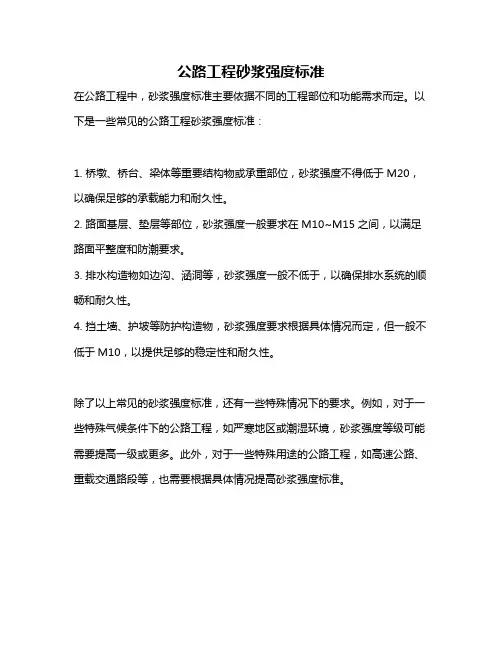 公路工程砂浆强度标准

在公路工程中，砂浆强度标准主要依据不同的工程部位和功能需求而定。以下是一些常见的公路工程砂浆强度标准：

1. 桥墩、桥台、梁体等重要结构物或承重部位，砂浆强度不得低于 M20，以确保足够的承载能力和耐久性。

2. 路面基层、垫层等部位，砂浆强度一般要求在 M10~M15 之间，以满足路面平整度和防潮要求。

3. 排水构造物如边沟、涵洞等，砂浆强度一般不低于，以确保排水系统的顺畅和耐久性。

4. 挡土墙、护坡等防护构造物，砂浆强度要求根据具体情况而定，但一般不低于 M10，以提供足够的稳定性和耐久性。

除了以上常见的砂浆强度标准，还有一些特殊情况下的要求。例如，对于一些特殊气候条件下的公路工程，如严寒地区或潮湿环境，砂浆强度等级可能需要提高一级或更多。此外，对于一些特殊用途的公路工程，如高速公路、重载交通路段等，也需要根据具体情况提高砂浆强度标准。